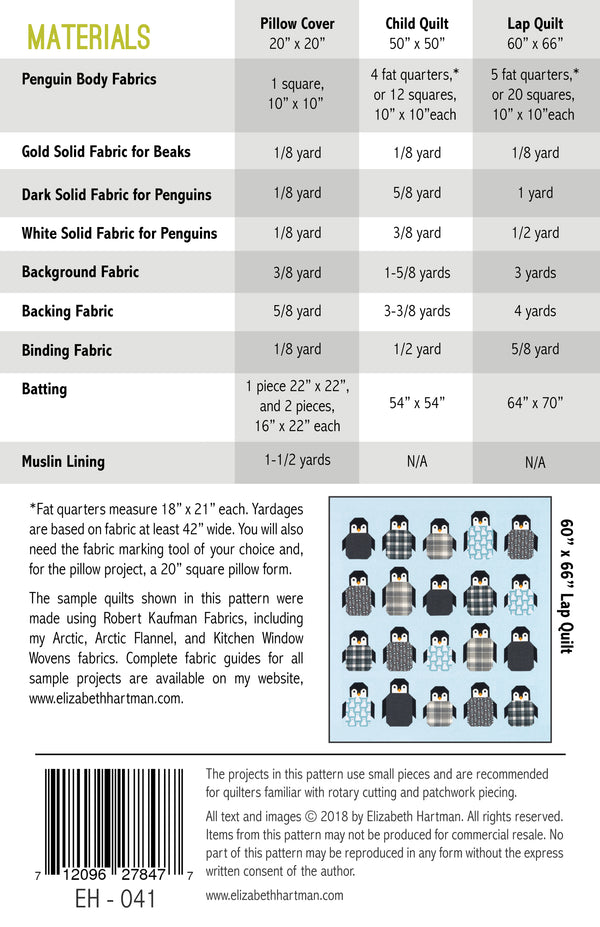 | MATERIALS | Pillow Cover 20" x 20" | Child Quilt 50" x 50" | Lap Quilt 60" x 66" |
|---|---|---|---|
| Penguin Body Fabrics | 1 square, 10" x 10" | 4 fat quarters,* or 12 squares, 10" x 10"each | 5 fat quarters,* or 20 squares, 10" x 10"each |
| Gold Solid Fabric for Beaks | 1/8 yard | 1/8 yard | 1/8 yard |
| Dark Solid Fabric for Penguins | 1/8 yard | 5/8 yard | 1 yard |
| White Solid Fabric for Penguins | 1/8 yard | 3/8 yard | 1/2 yard |
| Background Fabric | 3/8 yard | 1-5/8 yards | 3 yards |
| Backing Fabric | 5/8 yard | 3-3/8 yards | 4 yards |
| Binding Fabric | 1/8 yard | 1/2 yard | 5/8 yard |
| Batting | 1 piece 22" x 22", and 2 pieces, 16" x 22" each | 54" x 54" | 64" x 70" |
| Muslin Lining | 1-1/2 yards | N/A | N/A |

*Fat quarters measure 18" x 21" each. Yardages are based on fabric at least 42" wide. You will also need the fabric marking tool of your choice and, for the pillow project, a 20" square pillow form.

The sample quilts shown in this pattern were made using Robert Kaufman Fabrics, including my Arctic, Arctic Flannel, and Kitchen Window Wovens fabrics. Complete fabric guides for all sample projects are available on my website, www.elizabethhartman.com.

60" x 66" Lap Quilt

7 12096 27847 7
EH - 041

The projects in this pattern use small pieces and are recommended for quilters familiar with rotary cutting and patchwork piecing.

All text and images © 2018 by Elizabeth Hartman. All rights reserved. Items from this pattern may not be produced for commercial resale. No part of this pattern may be reproduced in any form without the express written consent of the author.

www.elizabethhartman.com